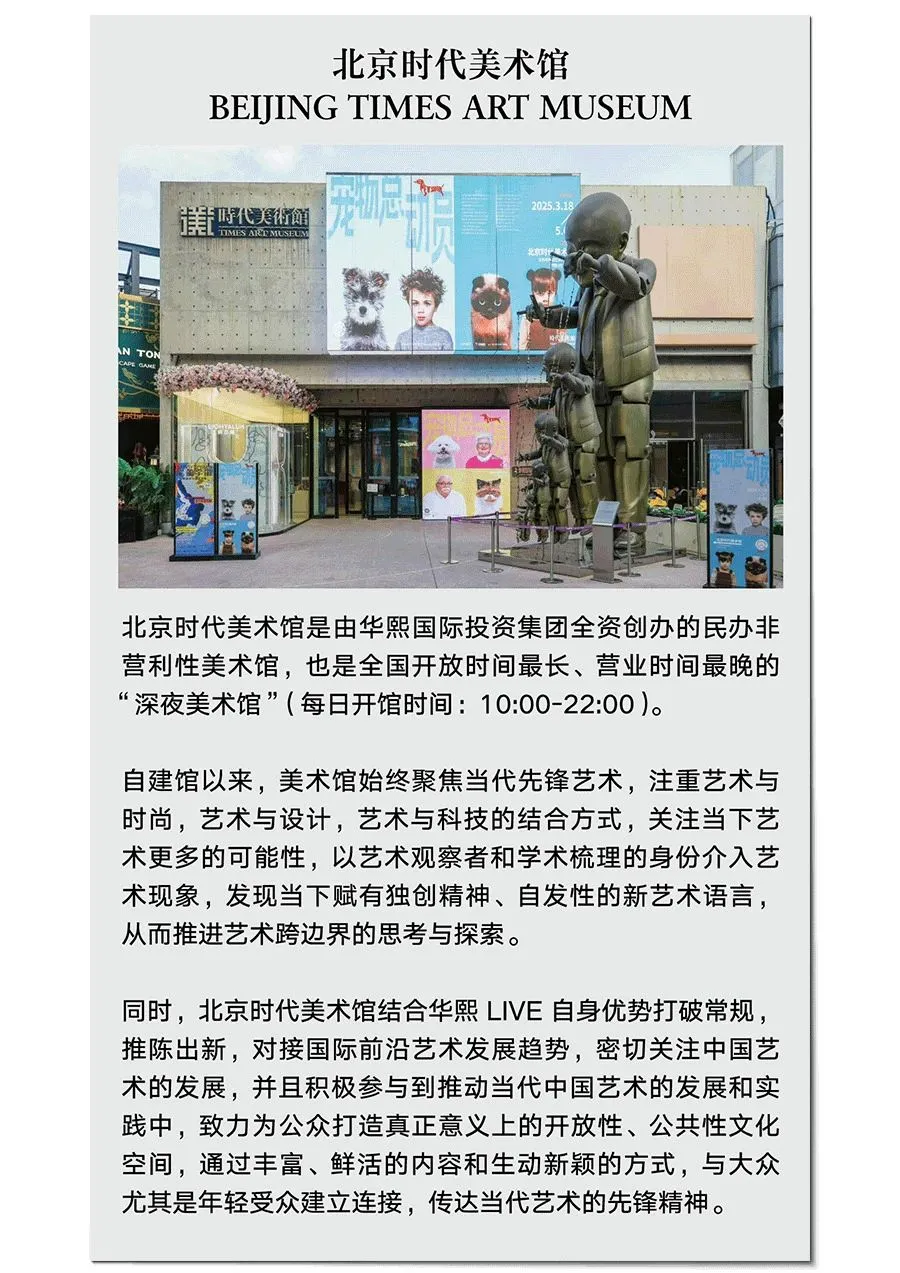 北京时代美术馆
BEIJING TIMES ART MUSEUM

時代美術館
TIMES ART MUSEUM

宠物总动员

2025.3.18

北京时代美术馆是由华熙国际投资集团全资创办的民办非营利性美术馆，也是全国开放时间最长、营业时间最晚的“深夜美术馆”（每日开馆时间：10:00-22:00）。

自建馆以来，美术馆始终聚焦当代先锋艺术，注重艺术与时尚，艺术与设计，艺术与科技的结合方式，关注当下艺术更多的可能性，以艺术观察者和学术梳理的身份介入艺术现象，发现当下赋有独创精神、自发性的新艺术语言，从而推进艺术跨边界的思考与探索。

同时，北京时代美术馆结合华熙 LIVE 自身优势打破常规，推陈出新，对接国际前沿艺术发展趋势，密切关注中国艺术的发展，并且积极参与到推动当代中国艺术的发展和实践中，致力为公众打造真正意义上的开放性、公共性文化空间，通过丰富、鲜活的内容和生动新颖的方式，与大众尤其是年轻受众建立连接，传达当代艺术的先锋精神。